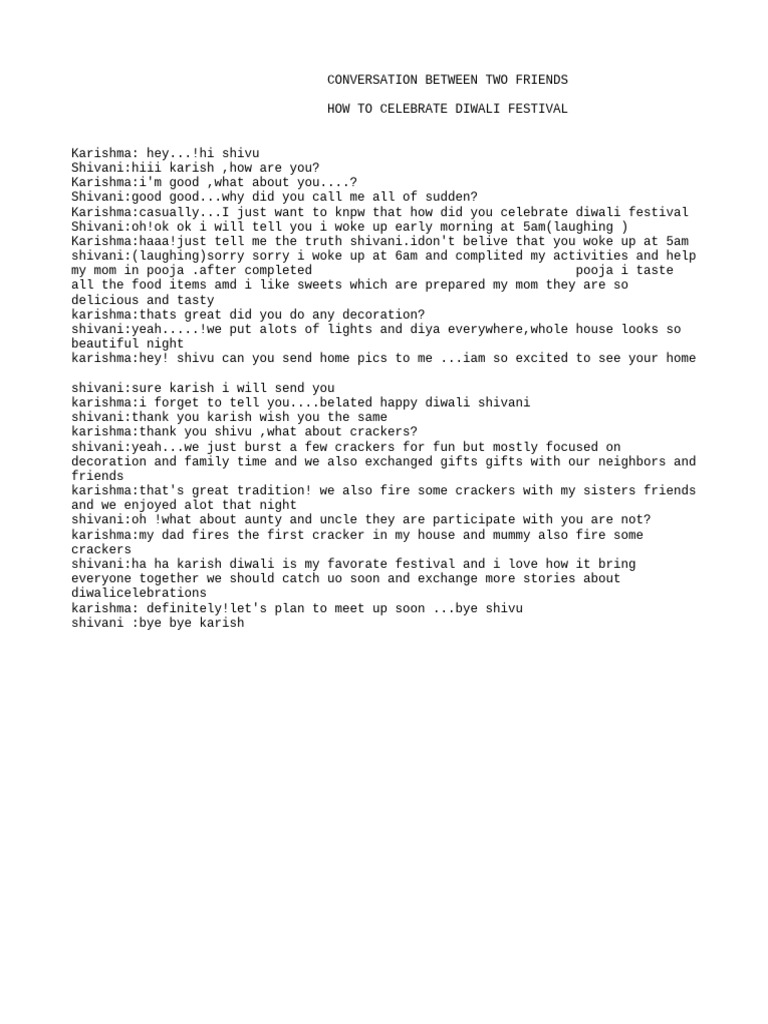 CONVERSATION BETWEEN TWO FRIENDS

HOW TO CELEBRATE DIWALI FESTIVAL

Karishma: hey...!hi shivu
Shivani:hiii karish ,how are you?
Karishma:i'm good ,what about you....?
Shivani:good good...why did you call me all of sudden?
Karishma:casually...I just want to knpw that how did you celebrate diwali festival
Shivani:oh!ok ok i will tell you i woke up early morning at 5am(laughing )
Karishma:haaa!just tell me the truth shivani.idon't belive that you woke up at 5am
shivani:(laughing)sorry sorry i woke up at 6am and complited my activities and help my mom in pooja .after completed pooja i taste all the food items amd i like sweets which are prepared my mom they are so delicious and tasty
karishma:thats great did you do any decoration?
shivani:yeah.....!we put alots of lights and diya everywhere,whole house looks so beautiful night
karishma:hey! shivu can you send home pics to me ...iam so excited to see your home

shivani:sure karish i will send you
karishma:i forget to tell you....belated happy diwali shivani
shivani:thank you karish wish you the same
karishma:thank you shivu ,what about crackers?
shivani:yeah...we just burst a few crackers for fun but mostly focused on decoration and family time and we also exchanged gifts gifts with our neighbors and friends
karishma:that's great tradition! we also fire some crackers with my sisters friends and we enjoyed alot that night
shivani:oh !what about aunty and uncle they are participate with you are not?
karishma:my dad fires the first cracker in my house and mummy also fire some crackers
shivani:ha ha karish diwali is my favorate festival and i love how it bring everyone together we should catch uo soon and exchange more stories about diwalicelebrations
karishma: definitely!let's plan to meet up soon ...bye shivu
shivani :bye bye karish